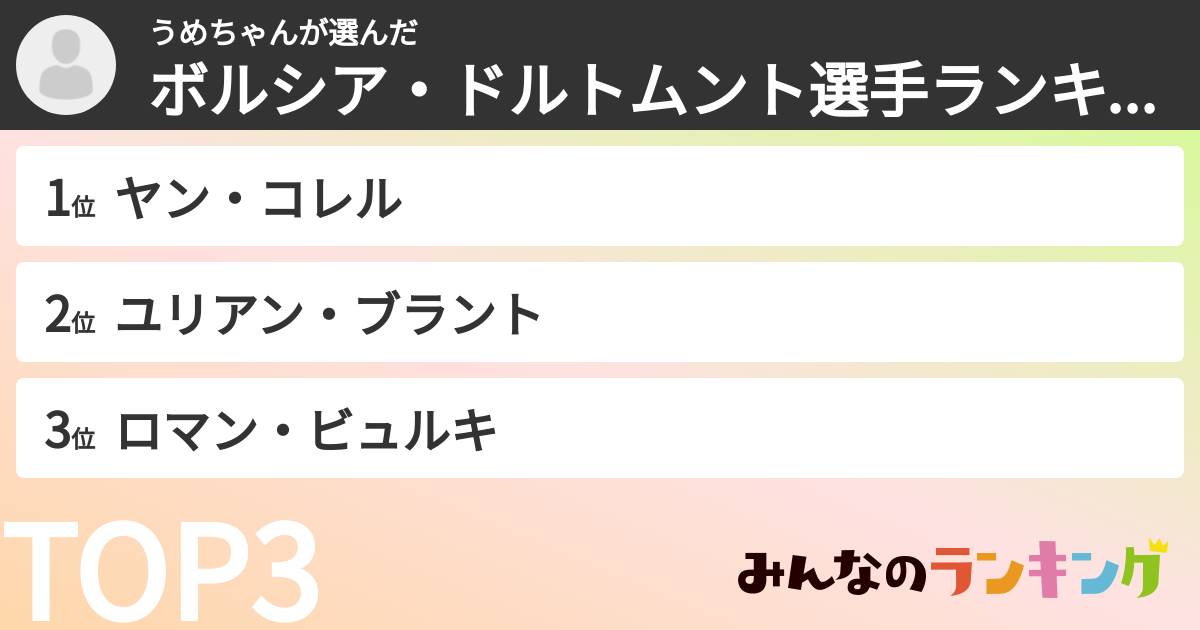 うめちゃんが選んだ
ボルシア・ドルトムント選手ランキ...

1位 ヤン・コレル

2位 ユリアン・ブラント

3位 ロマン・ビュルキ

TOP3

みんなのランキング